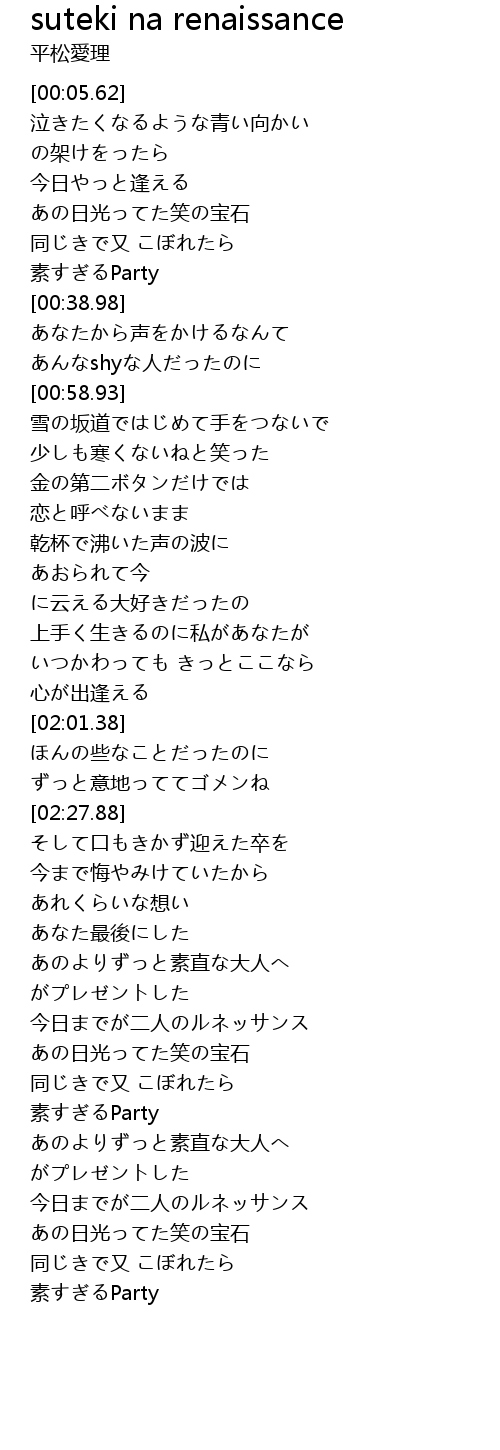 suteki na renaissance
平松愛理

[00:05.62]
泣きたくなるような青い向かい
の架けをったら
今日やっと逢える
あの日光ってた笑の宝石
同じきで又 こぼれたら
素すぎるParty
[00:38.98]
あなたから声をかけるなんて
あんなshyな人だったのに
[00:58.93]
雪の坂道ではじめて手をつないで
少しも寒くないねと笑った
金の第二ボタンだけでは
恋と呼べないまま
乾杯で沸いた声の波に
あおられて今
に云える大好きだったの
上手く生きるのに私があなたが
いつかわっても きっとここなら
心が出逢える
[02:01.38]
ほんの些なことだったのに
ずっと意地っててゴメンね
[02:27.88]
そして口もきかず迎えた卒を
今まで悔やみけていたから
あれくらいな想い
あなた最後にした
あのよりずっと素直な大人へ
がプレゼントした
今日までが二人のルネッサンス
あの日光ってた笑の宝石
同じきで又 こぼれたら
素すぎるParty
あのよりずっと素直な大人へ
がプレゼントした
今日までが二人のルネッサンス
あの日光ってた笑の宝石
同じきで又 こぼれたら
素すぎるParty